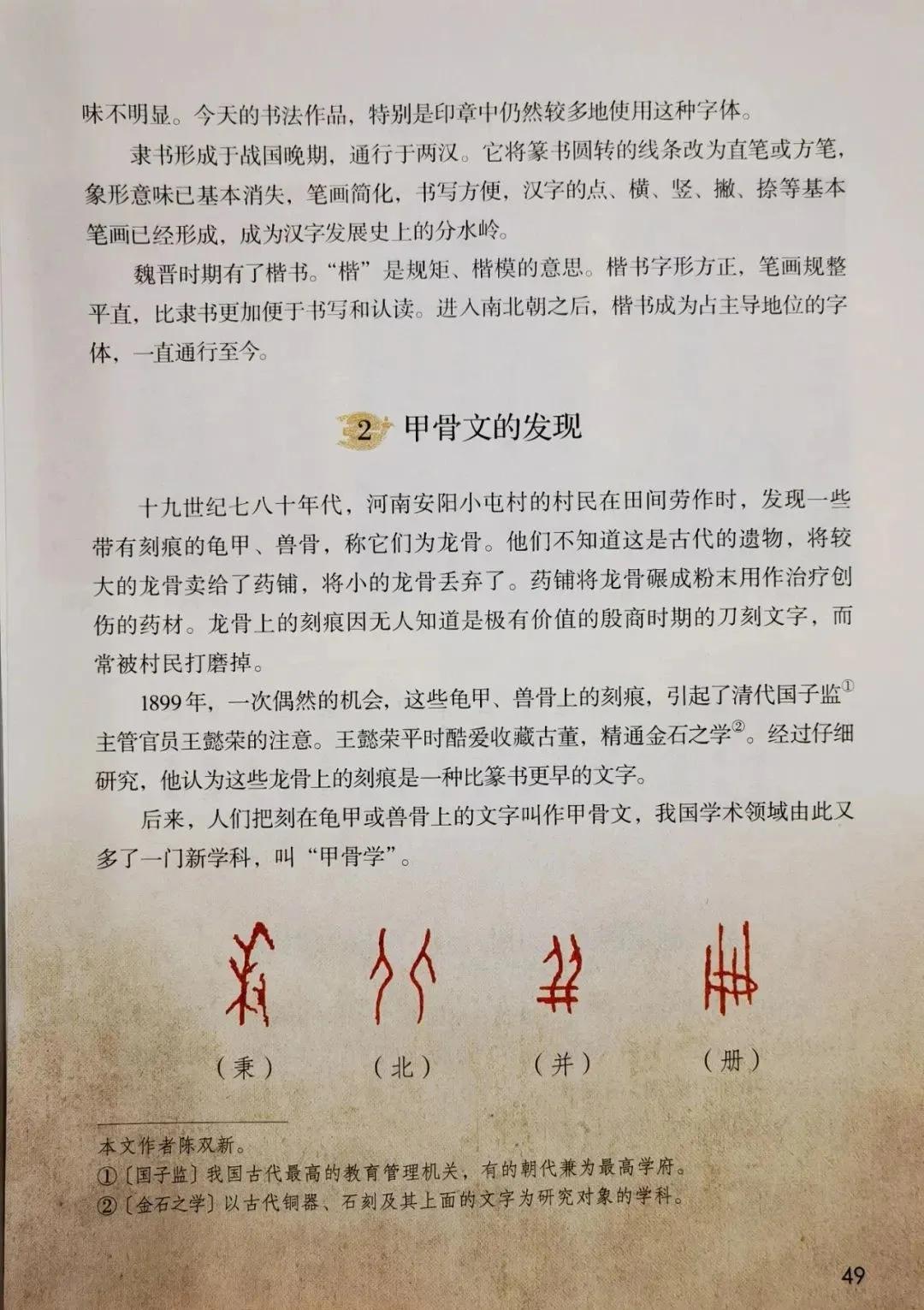 味不明显。今天的书法作品，特别是印章中仍然较多地使用这种字体。

隶书形成于战国晚期，通行于两汉。它将篆书圆转的线条改为直笔或方笔，象形意味已基本消失，笔画简化，书写方便，汉字的点、横、竖、撇、捺等基本笔画已经形成，成为汉字发展史上的分水岭。

魏晋时期有了楷书。“楷”是规矩、楷模的意思。楷书字形方正，笔画规整平直，比隶书更加便于书写和认读。进入南北朝之后，楷书成为占主导地位的字体，一直通行至今。

2 甲骨文的发现

十九世纪七八十年代，河南安阳小屯村的村民在田间劳作时，发现一些带有刻痕的龟甲、兽骨，称它们为龙骨。他们不知道这是古代的遗物，将较大的龙骨卖给了药铺，将小的龙骨丢弃了。药铺将龙骨碾成粉末用作治疗创伤的药材。龙骨上的刻痕因无人知道是极有价值的殷商时期的刀刻文字，而常被村民打磨掉。

1899年，一次偶然的机会，这些龟甲、兽骨上的刻痕，引起了清代国子监$^{①}$主管官员王懿荣的注意。王懿荣平时酷爱收藏古董，精通金石之学$^{②}$。经过仔细研究，他认为这些龙骨上的刻痕是一种比篆书更早的文字。

后来，人们把刻在龟甲或兽骨上的文字叫作甲骨文，我国学术领域由此又多了一门新学科，叫“甲骨学”。

（秉） （北） （并） （册）

本文作者陈双新。
①〔国子监〕我国古代最高的教育管理机关，有的朝代兼为最高学府。
②〔金石之学〕以古代铜器、石刻及其上面的文字为研究对象的学科。

49